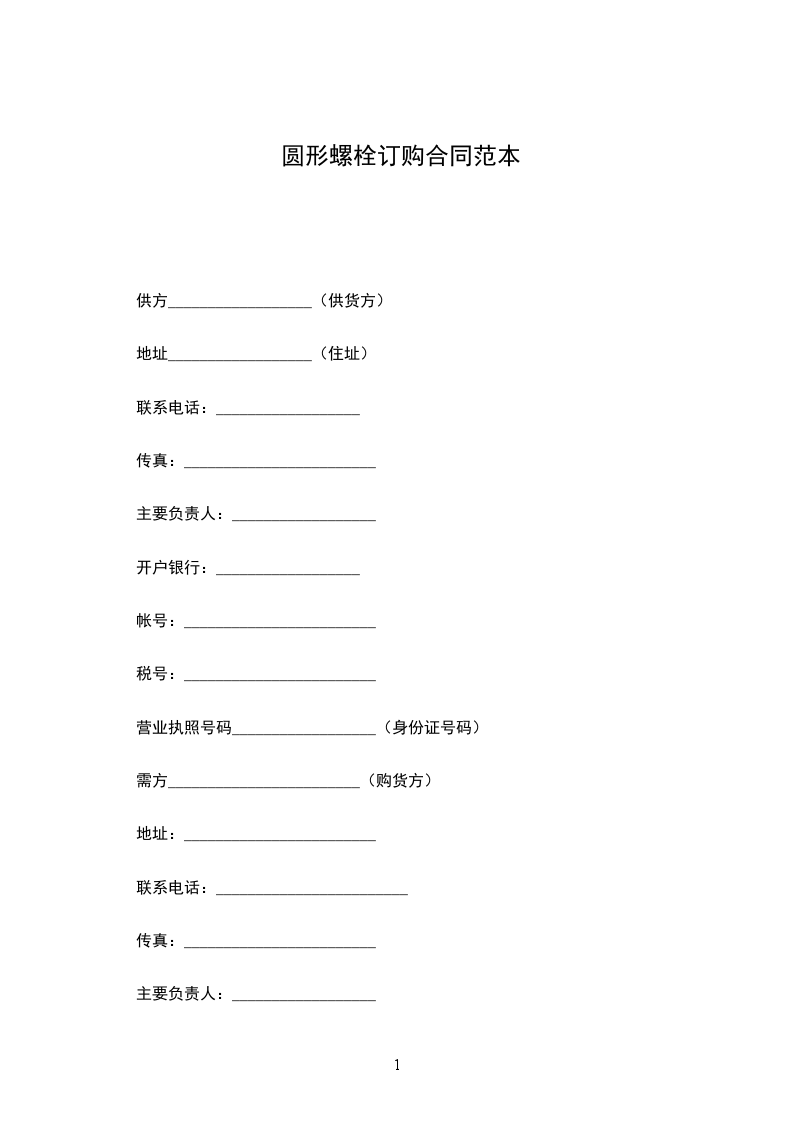 圆形螺栓订购合同范本

供方__________________（供货方）

地址__________________（住址）

联系电话：__________________

传真：________________________

主要负责人：__________________

开户银行：__________________

帐号：________________________

税号：________________________

营业执照号码__________________（身份证号码）

需方________________________（购货方）

地址：________________________

联系电话：________________________

传真：________________________

主要负责人：__________________

1